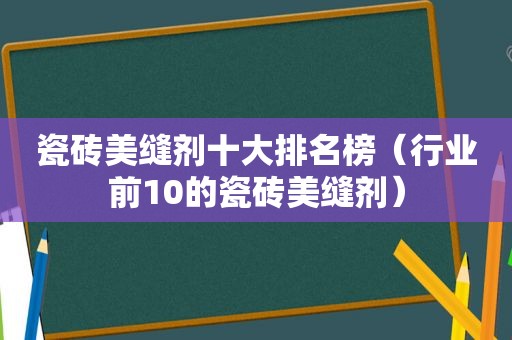 瓷砖美缝剂十大排名榜（行业前10的瓷砖美缝剂）